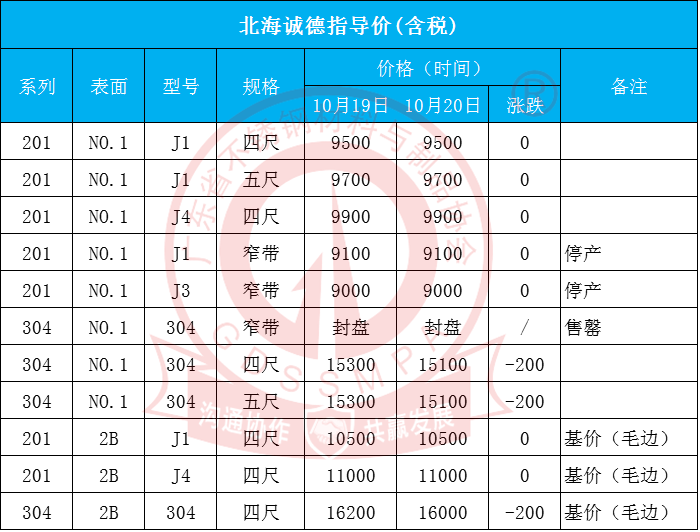 北海诚德指导价(含税)

| 系列 | 表面 | 型号 | 规格 | 价格（时间） | | | 备注 |
|---|---|---|---|---|---|---|---|
| | | | | 10月19日 | 10月20日 | 涨跌 | |
| 201 | NO.1 | J1 | 四尺 | 9500 | 9500 | 0 | |
| 201 | NO.1 | J1 | 五尺 | 9700 | 9700 | 0 | |
| 201 | NO.1 | J4 | 四尺 | 9900 | 9900 | 0 | |
| 201 | NO.1 | J1 | 窄带 | 9100 | 9100 | 0 | 停产 |
| 201 | NO.1 | J3 | 窄带 | 9000 | 9000 | 0 | 停产 |
| 304 | NO.1 | 304 | 窄带 | 封盘 | 封盘 | / | 售罄 |
| 304 | NO.1 | 304 | 四尺 | 15300 | 15100 | -200 | |
| 304 | NO.1 | 304 | 五尺 | 15300 | 15100 | -200 | |
| 201 | 2B | J1 | 四尺 | 10500 | 10500 | 0 | 基价（毛边） |
| 201 | 2B | J4 | 四尺 | 11000 | 11000 | 0 | 基价（毛边） |
| 304 | 2B | 304 | 四尺 | 16200 | 16000 | -200 | 基价（毛边） |

广东省不锈钢材料与制品协会
GDSSMPA
沟通协作 共赢发展